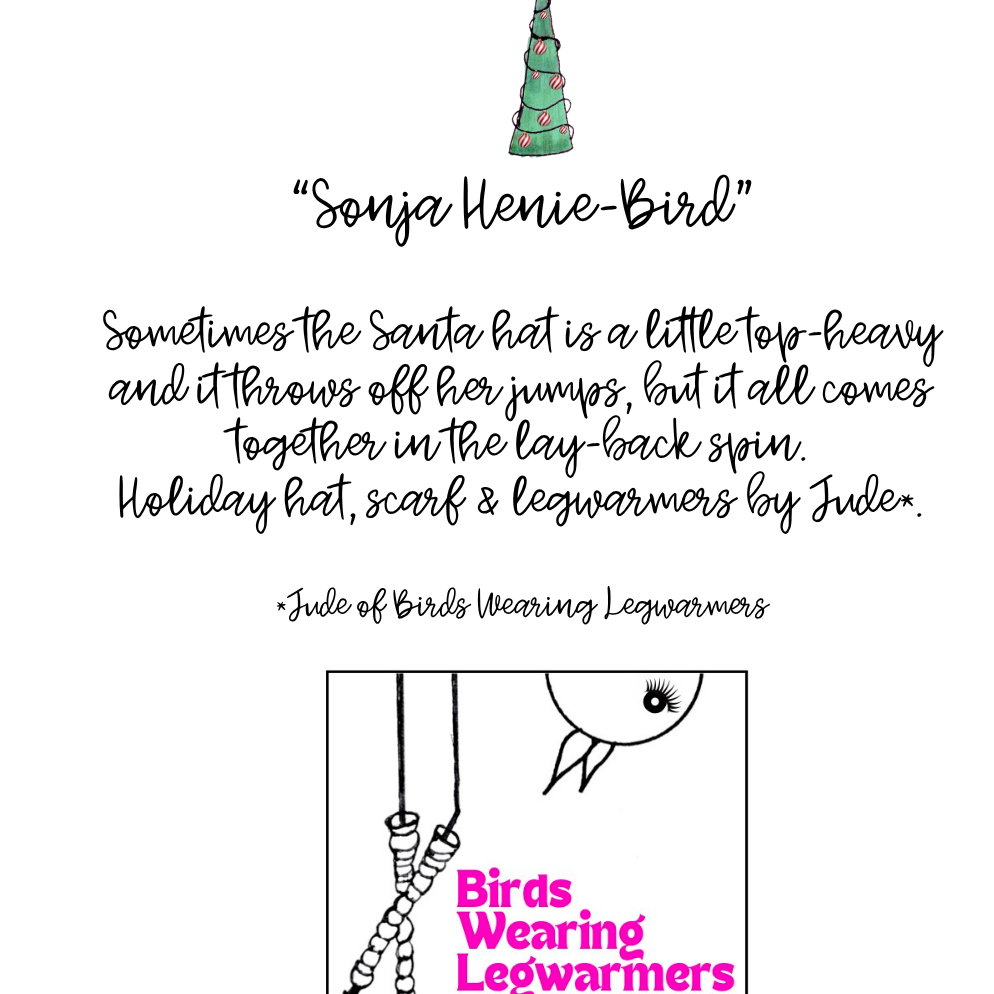 "Sonja Henie-Bird"

Sometimes the Santa hat is a little top-heavy and it throws off her jumps, but it all comes together in the lay-back spin.
Holiday hat, scarf & legwarmers by Jude*.

*Jude of Birds Wearing Legwarmers

Birds Wearing Legwarmers